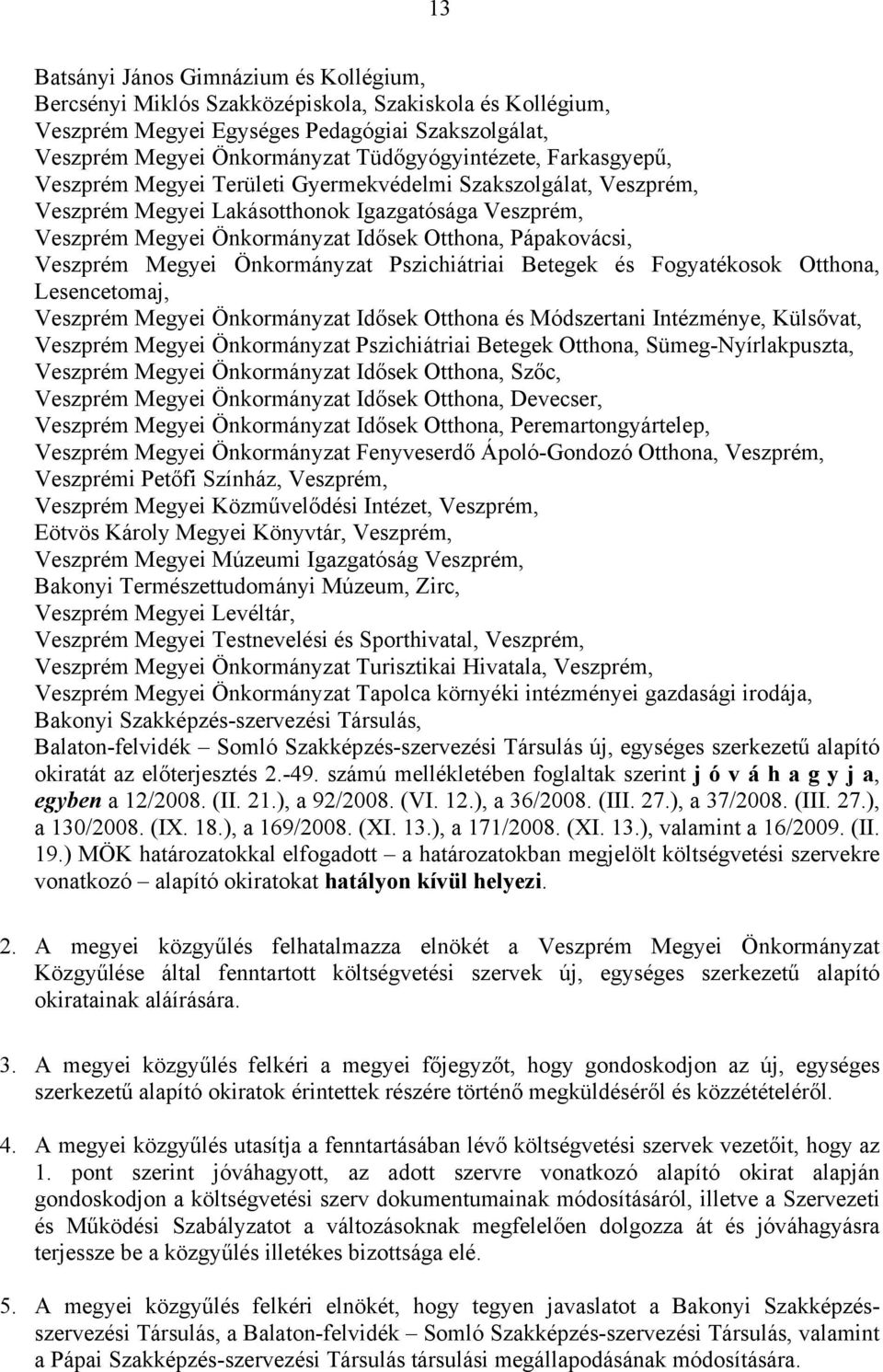 13

Batsányi János Gimnázium és Kollégium,
Bercsényi Miklós Szakközépiskola, Szakiskola és Kollégium,
Veszprém Megyei Egységes Pedagógiai Szakszolgálat,
Veszprém Megyei Önkormányzat Tüdőgyógyintézete, Farkasgyepű,
Veszprém Megyei Területi Gyermekvédelmi Szakszolgálat, Veszprém,
Veszprém Megyei Lakásotthonok Igazgatósága Veszprém,
Veszprém Megyei Önkormányzat Idősek Otthona, Pápakovácsi,
Veszprém Megyei Önkormányzat Pszichiátriai Betegek és Fogyatékosok Otthona, Lesencetomaj,
Veszprém Megyei Önkormányzat Idősek Otthona és Módszertani Intézménye, Külsővat,
Veszprém Megyei Önkormányzat Pszichiátriai Betegek Otthona, Sümeg-Nyírlakpuszta,
Veszprém Megyei Önkormányzat Idősek Otthona, Szőc,
Veszprém Megyei Önkormányzat Idősek Otthona, Devecser,
Veszprém Megyei Önkormányzat Idősek Otthona, Peremartongyártelep,
Veszprém Megyei Önkormányzat Fenyveserdő Ápoló-Gondozó Otthona, Veszprém,
Veszprémi Petőfi Színház, Veszprém,
Veszprém Megyei Közművelődési Intézet, Veszprém,
Eötvös Károly Megyei Könyvtár, Veszprém,
Veszprém Megyei Múzeumi Igazgatóság Veszprém,
Bakonyi Természettudományi Múzeum, Zirc,
Veszprém Megyei Levéltár,
Veszprém Megyei Testnevelési és Sporthivatal, Veszprém,
Veszprém Megyei Önkormányzat Turisztikai Hivatala, Veszprém,
Veszprém Megyei Önkormányzat Tapolca környéki intézményei gazdasági irodája,
Bakonyi Szakképzés-szervezési Társulás,
Balaton-felvidék – Somló Szakképzés-szervezési Társulás új, egységes szerkezetű alapító okiratát az előterjesztés 2.-49. számú mellékletében foglaltak szerint j ó v á h a g y j a, egyben a 12/2008. (II. 21.), a 92/2008. (VI. 12.), a 36/2008. (III. 27.), a 37/2008. (III. 27.), a 130/2008. (IX. 18.), a 169/2008. (XI. 13.), a 171/2008. (XI. 13.), valamint a 16/2009. (II. 19.) MÖK határozatokkal elfogadott – a határozatokban megjelölt költségvetési szervekre vonatkozó – alapító okiratokat hatályon kívül helyezi.

2. A megyei közgyűlés felhatalmazza elnökét a Veszprém Megyei Önkormányzat Közgyűlése által fenntartott költségvetési szervek új, egységes szerkezetű alapító okiratainak aláírására.

3. A megyei közgyűlés felkéri a megyei főjegyzőt, hogy gondoskodjon az új, egységes szerkezetű alapító okiratok érintettek részére történő megküldéséről és közzétételéről.

4. A megyei közgyűlés utasítja a fenntartásában lévő költségvetési szervek vezetőit, hogy az 1. pont szerint jóváhagyott, az adott szervre vonatkozó alapító okirat alapján gondoskodjon a költségvetési szerv dokumentumainak módosításáról, illetve a Szervezeti és Működési Szabályzatot a változásoknak megfelelően dolgozza át és jóváhagyásra terjessze be a közgyűlés illetékes bizottsága elé.

5. A megyei közgyűlés felkéri elnökét, hogy tegyen javaslatot a Bakonyi Szakképzés-szervezési Társulás, a Balaton-felvidék – Somló Szakképzés-szervezési Társulás, valamint a Pápai Szakképzés-szervezési Társulás társulási megállapodásának módosítására.